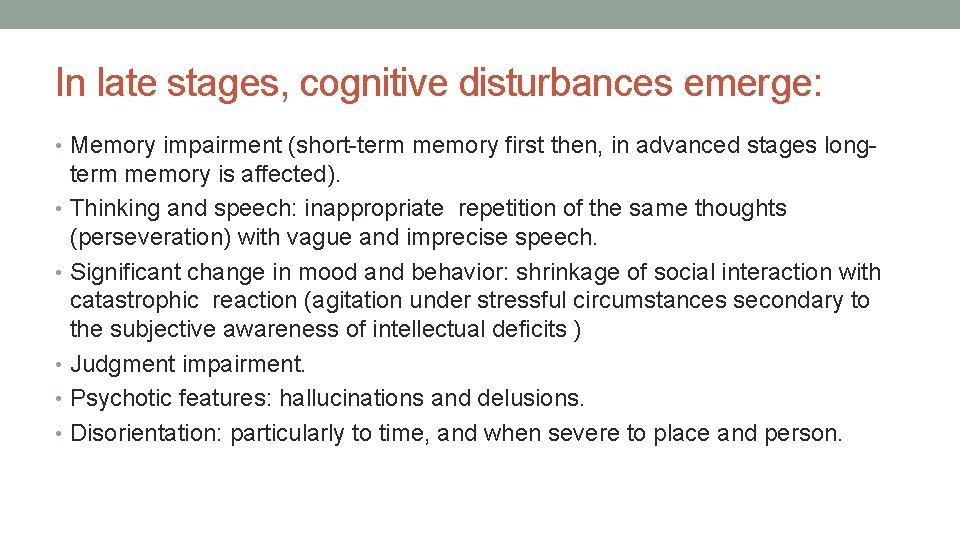 In late stages, cognitive disturbances emerge:

• Memory impairment (short-term memory first then, in advanced stages long-term memory is affected).
• Thinking and speech: inappropriate repetition of the same thoughts (perseveration) with vague and imprecise speech.
• Significant change in mood and behavior: shrinkage of social interaction with catastrophic reaction (agitation under stressful circumstances secondary to the subjective awareness of intellectual deficits )
• Judgment impairment.
• Psychotic features: hallucinations and delusions.
• Disorientation: particularly to time, and when severe to place and person.